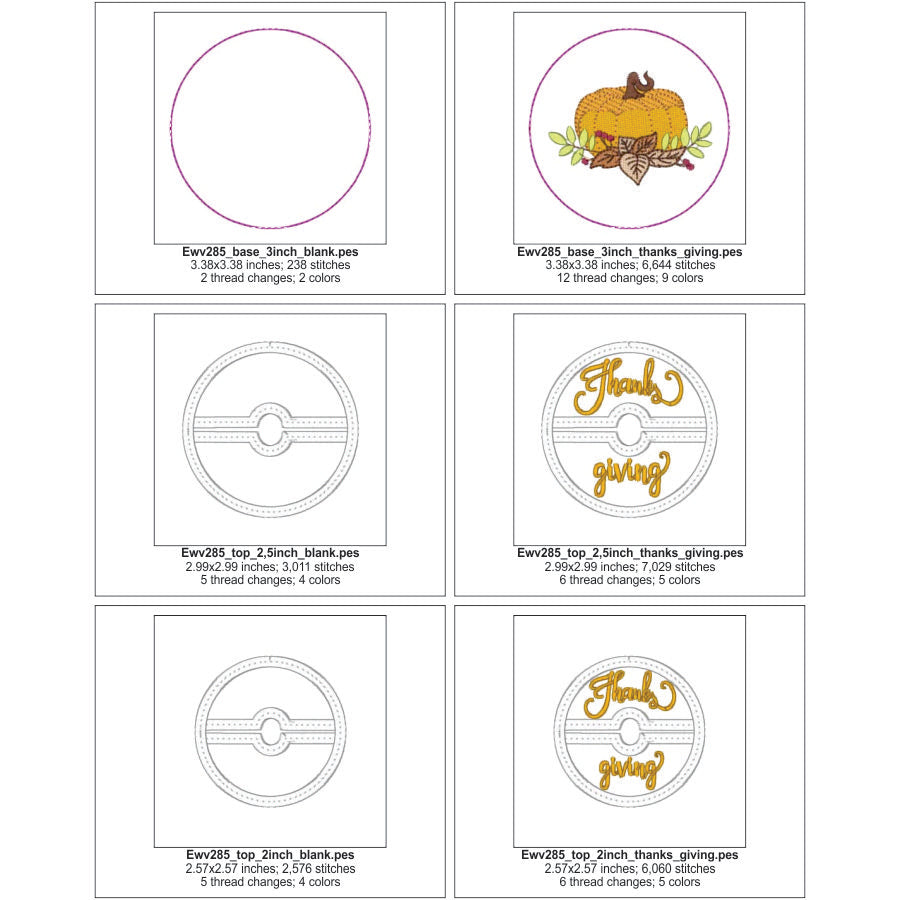 Ewv285_base_3inch_blank.pes
3.38x3.38 inches; 238 stitches
2 thread changes; 2 colors

Ewv285_base_3inch_thanks_giving.pes
3.38x3.38 inches; 6,644 stitches
12 thread changes; 9 colors

Ewv285_top_2,5inch_blank.pes
2.99x2.99 inches; 3,011 stitches
5 thread changes; 4 colors

Thanks
giving

Ewv285_top_2,5inch_thanks_giving.pes
2.99x2.99 inches; 7,029 stitches
6 thread changes; 5 colors

Ewv285_top_2inch_blank.pes
2.57x2.57 inches; 2,576 stitches
5 thread changes; 4 colors

Thanks
giving

Ewv285_top_2inch_thanks_giving.pes
2.57x2.57 inches; 6,060 stitches
6 thread changes; 5 colors